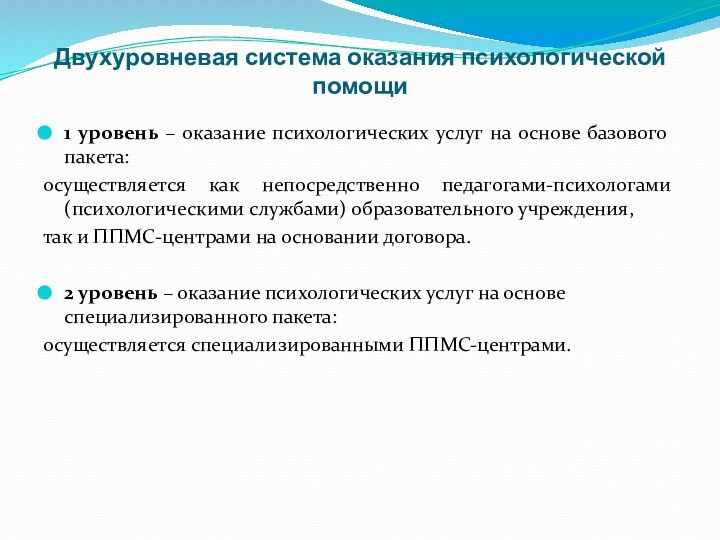 Двухуровневая система оказания психологической помощи

1 уровень – оказание психологических услуг на основе базового пакета:

осуществляется как непосредственно педагогами-психологами (психологическими службами) образовательного учреждения,

так и ППМС-центрами на основании договора.

2 уровень – оказание психологических услуг на основе специализированного пакета:

осуществляется специализированными ППМС-центрами.